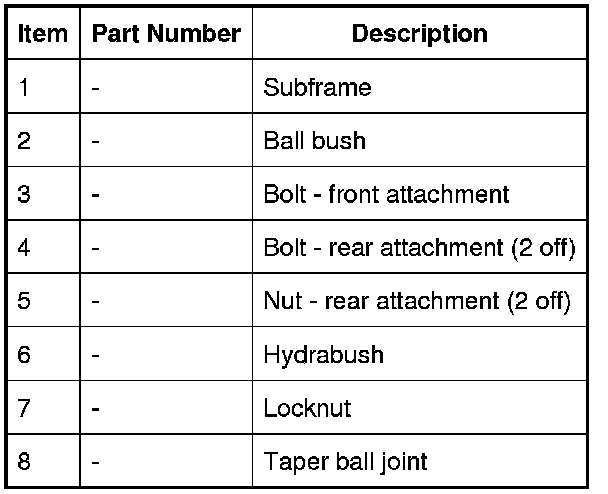 | Item | Part Number | Description |
|---|---|---|
| 1 | - | Subframe |
| 2 | - | Ball bush |
| 3 | - | Bolt - front attachment |
| 4 | - | Bolt - rear attachment (2 off) |
| 5 | - | Nut - rear attachment (2 off) |
| 6 | - | Hydrabush |
| 7 | - | Locknut |
| 8 | - | Taper ball joint |